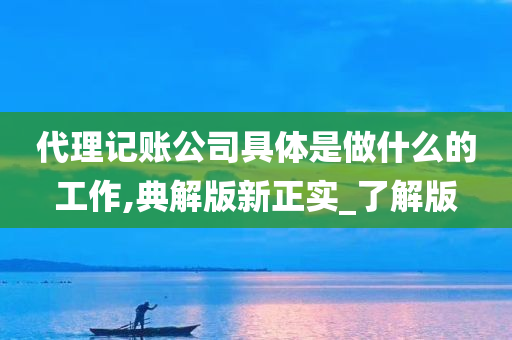 代理记账公司具体是做什么的工作,典解版新正实_了解版